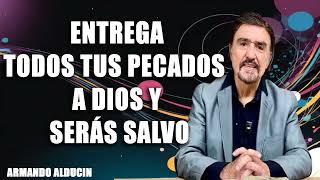 ENTREGA
TODOS TUS PECADOS
A DIOS Y
SERÁS SALVO

ARMANDO ALDUCIN